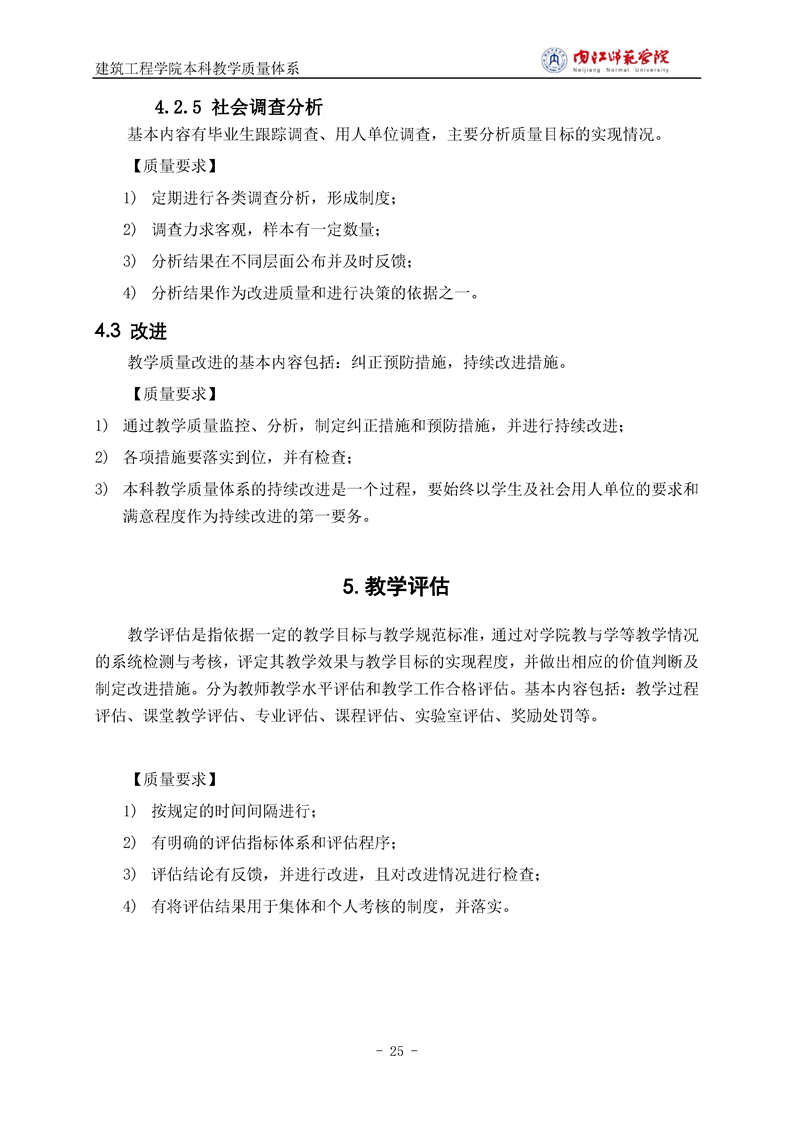 建筑工程学院本科教学质量体系

内江师范学院
Neijiang Normal University

4.2.5 社会调查分析

基本内容有毕业生跟踪调查、用人单位调查，主要分析质量目标的实现情况。

【质量要求】

1） 定期进行各类调查分析，形成制度；

2） 调查力求客观，样本有一定数量；

3） 分析结果在不同层面公布并及时反馈；

4） 分析结果作为改进质量和进行决策的依据之一。

4.3 改进

教学质量改进的基本内容包括：纠正预防措施，持续改进措施。

【质量要求】

1） 通过教学质量监控、分析，制定纠正措施和预防措施，并进行持续改进；

2） 各项措施要落实到位，并有检查；

3） 本科教学质量体系的持续改进是一个过程，要始终以学生及社会用人单位的要求和满意程度作为持续改进的第一要务。

5. 教学评估

教学评估是指依据一定的教学目标与教学规范标准，通过对学院教与学等教学情况的系统检测与考核，评定其教学效果与教学目标的实现程度，并做出相应的价值判断及制定改进措施。分为教师教学水平评估和教学工作合格评估。基本内容包括：教学过程评估、课堂教学评估、专业评估、课程评估、实验室评估、奖励处罚等。

【质量要求】

1） 按规定的时间间隔进行；

2） 有明确的评估指标体系和评估程序；

3） 评估结论有反馈，并进行改进，且对改进情况进行检查；

4） 有将评估结果用于集体和个人考核的制度，并落实。

- 25 -